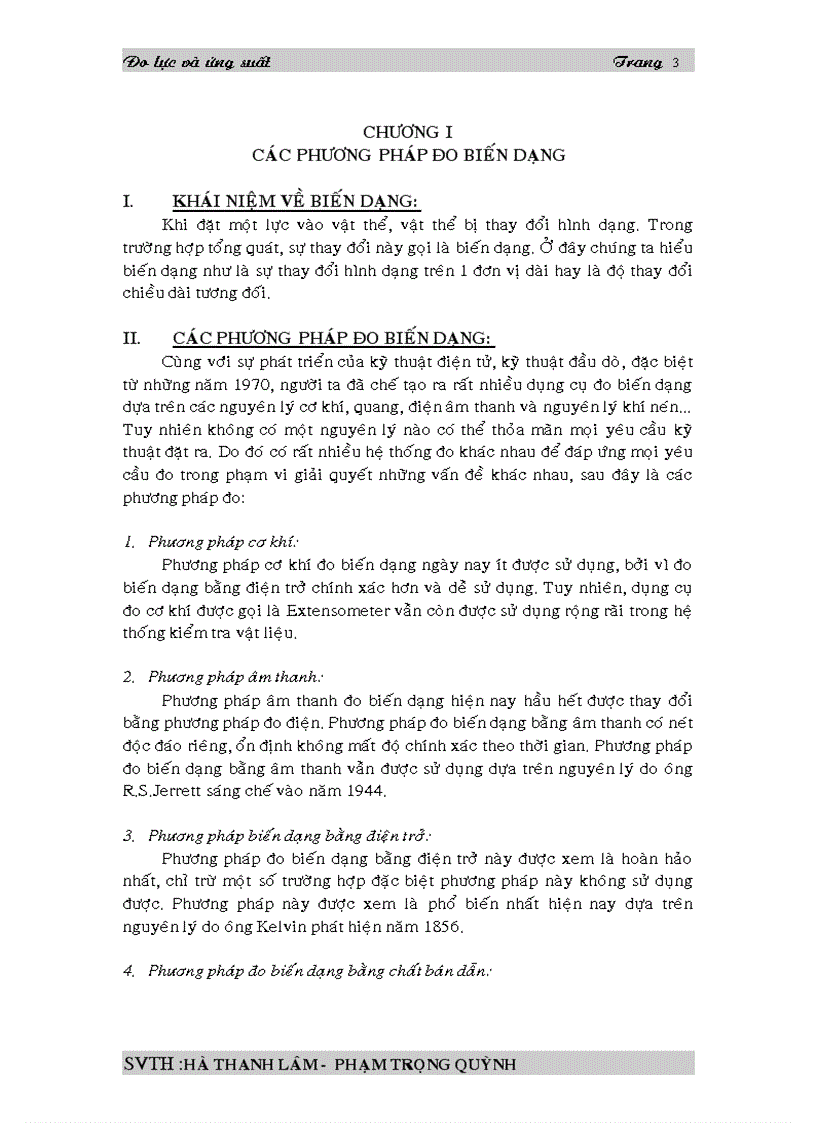 Đo lực và ứng suất Trang 3

CHƯƠNG I
CÁC PHƯƠNG PHÁP ĐO BIẾN DẠNG

I. KHÁI NIỆM VỀ BIẾN DẠNG:

Khi đặt một lực vào vật thể, vật thể bị thay đổi hình dạng. Trong trường hợp tổng quát, sự thay đổi này gọi là biến dạng. Ở đây chúng ta hiểu biến dạng như là sự thay đổi hình dạng trên 1 đơn vị dài hay là độ thay đổi chiều dài tương đối.

II. CÁC PHƯƠNG PHÁP ĐO BIẾN DẠNG:

Cùng với sự phát triển của kỹ thuật điện tử, kỹ thuật đầu dò, đặc biệt từ những năm 1970, người ta đã chế tạo ra rất nhiều dụng cụ đo biến dạng dựa trên các nguyên lý cơ khí, quang, điện âm thanh và nguyên lý khí nén... Tuy nhiên không có một nguyên lý nào có thể thỏa mãn mọi yêu cầu kỹ thuật đặt ra. Do đó có rất nhiều hệ thống đo khác nhau để đáp ứng mọi yêu cầu đo trong phạm vi giải quyết những vấn đề khác nhau, sau đây là các phương pháp đo:

1. Phương pháp cơ khí:

Phương pháp cơ khí đo biến dạng ngày nay ít được sử dụng, bởi vì đo biến dạng bằng điện trở chính xác hơn và dễ sử dụng. Tuy nhiên, dụng cụ đo cơ khí được gọi là Extensometer vẫn còn được sử dụng rộng rãi trong hệ thống kiểm tra vật liệu.

2. Phương pháp âm thanh:

Phương pháp âm thanh đo biến dạng hiện nay hầu hết được thay đổi bằng phương pháp đo điện. Phương pháp đo biến dạng bằng âm thanh có nét độc đáo riêng, ổn định không mất độ chính xác theo thời gian. Phương pháp đo biến dạng bằng âm thanh vẫn được sử dụng dựa trên nguyên lý do ông R.S.Jerrett sáng chế vào năm 1944.

3. Phương pháp biến dạng bằng điện trở:

Phương pháp đo biến dạng bằng điện trở này được xem là hoàn hảo nhất, chỉ trừ một số trường hợp đặc biệt phương pháp này không sử dụng được. Phương pháp này được xem là phổ biến nhất hiện nay dựa trên nguyên lý do ông Kelvin phát hiện năm 1856.

4. Phương pháp đo biến dạng bằng chất bán dẫn:

SVTH :HÀ THANH LÂM - PHẠM TRỌNG QUỲNH